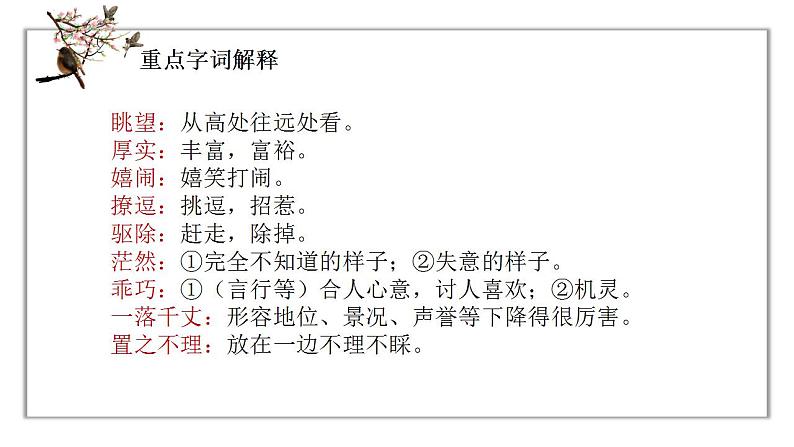 重点字词解释

眺望：从高处往远处看。
厚实：丰富，富裕。
嬉闹：嬉笑打闹。
撩逗：挑逗，招惹。
驱除：赶走，除掉。
茫然：①完全不知道的样子；②失意的样子。
乖巧：①（言行等）合人心意，讨人喜欢；②机灵。
一落千丈：形容地位、景况、声誉等下降得很厉害。
置之不理：放在一边不理不睬。